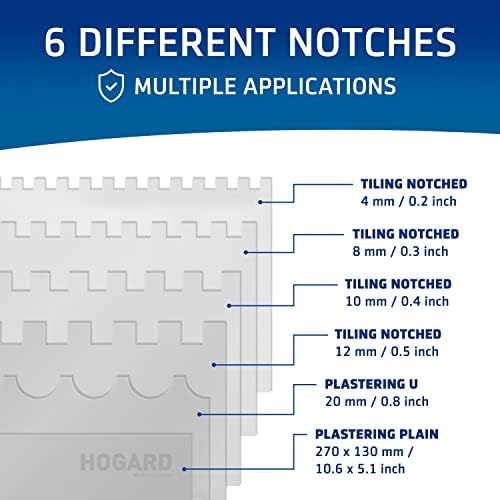 6 DIFFERENT NOTCHES

MULTIPLE APPLICATIONS

TILING NOTCHED
4 mm / 0.2 inch

TILING NOTCHED
8 mm / 0.3 inch

TILING NOTCHED
10 mm / 0.4 inch

TILING NOTCHED
12 mm / 0.5 inch

PLASTERING U
20 mm / 0.8 inch

PLASTERING PLAIN
270 x 130 mm /
10.6 x 5.1 inch

HOGARD